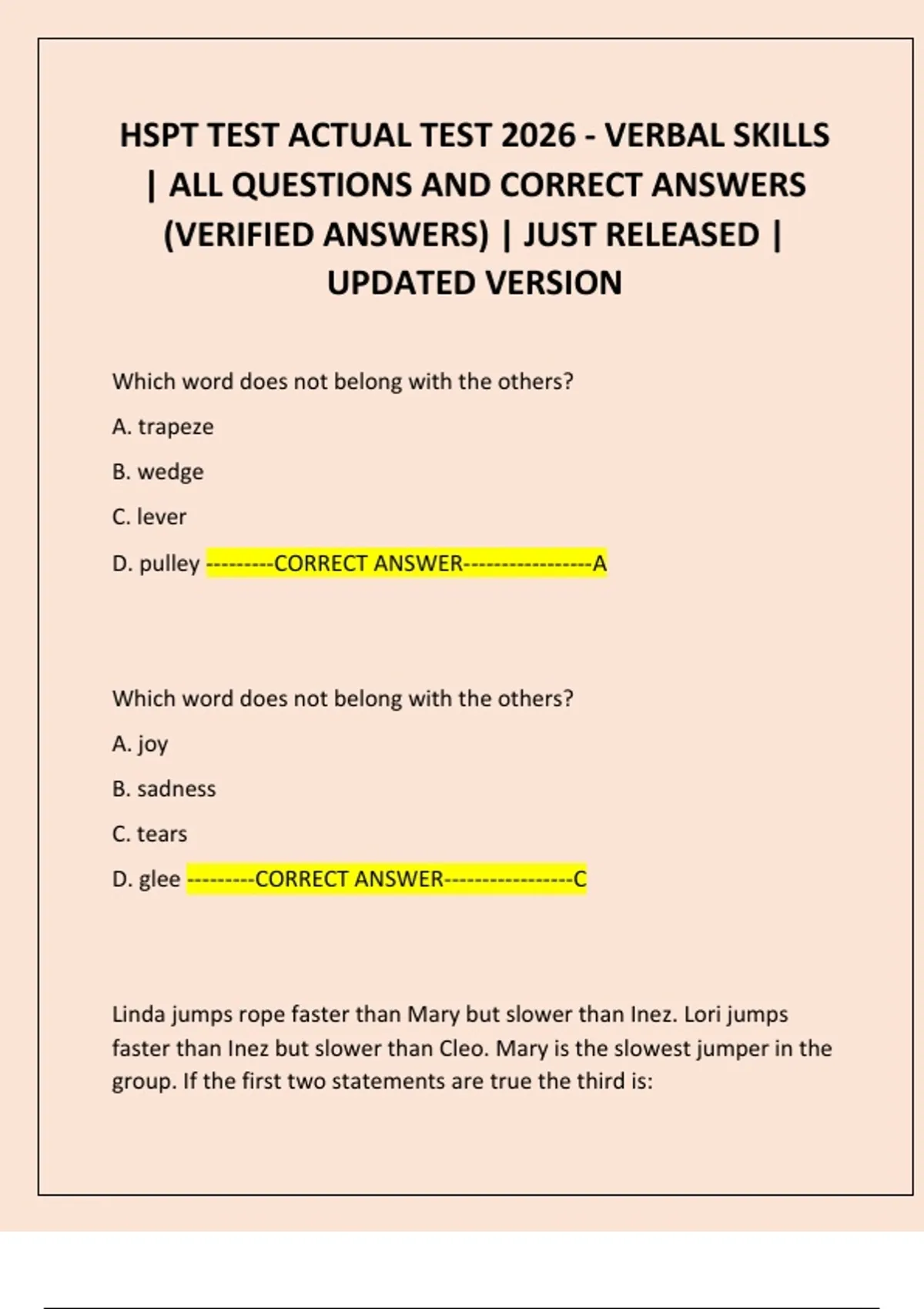 HSPT TEST ACTUAL TEST 2026 - VERBAL SKILLS | ALL QUESTIONS AND CORRECT ANSWERS (VERIFIED ANSWERS) | JUST RELEASED | UPDATED VERSION

Which word does not belong with the others?

A. trapeze

B. wedge

C. lever

D. pulley ---------CORRECT ANSWER-----------------A

Which word does not belong with the others?

A. joy

B. sadness

C. tears

D. glee ---------CORRECT ANSWER-----------------C

Linda jumps rope faster than Mary but slower than Inez. Lori jumps faster than Inez but slower than Cleo. Mary is the slowest jumper in the group. If the first two statements are true the third is: